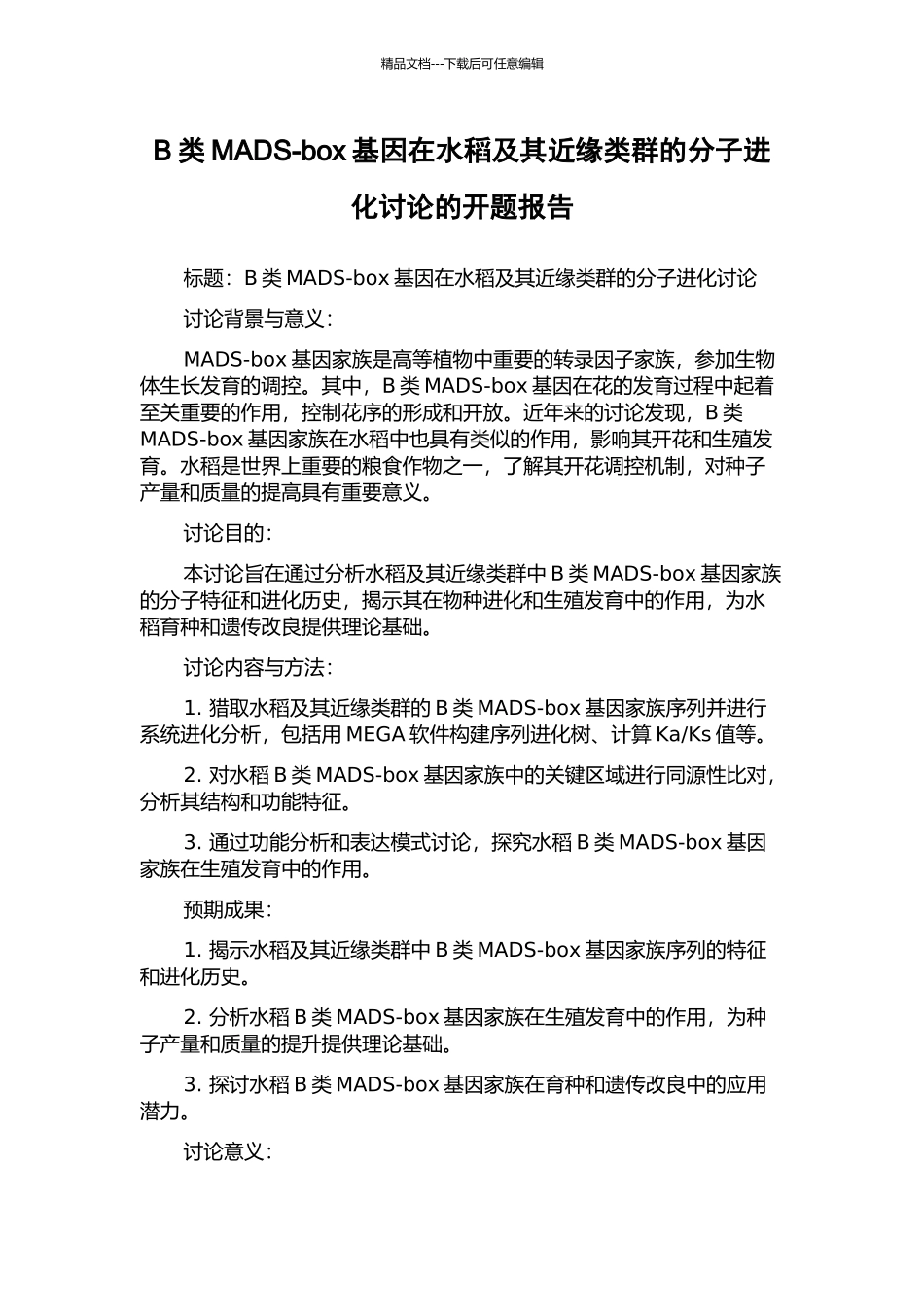 精品文档---下载后可任意编辑

B 类 MADS-box 基因在水稻及其近缘类群的分子进化讨论的开题报告

标题：B 类 MADS-box 基因在水稻及其近缘类群的分子进化讨论

讨论背景与意义：

MADS-box 基因家族是高等植物中重要的转录因子家族，参加生物体生长发育的调控。其中，B 类 MADS-box 基因在花的发育过程中起着至关重要的作用，控制花序的形成和开放。近年来的讨论发现，B 类 MADS-box 基因家族在水稻中也具有类似的作用，影响其开花和生殖发育。水稻是世界上重要的粮食作物之一，了解其开花调控机制，对种子产量和质量的提高具有重要意义。

讨论目的：

本讨论旨在通过分析水稻及其近缘类群中 B 类 MADS-box 基因家族的分子特征和进化历史，揭示其在物种进化和生殖发育中的作用，为水稻育种和遗传改良提供理论基础。

讨论内容与方法：

1. 猎取水稻及其近缘类群的 B 类 MADS-box 基因家族序列并进行系统进化分析，包括用 MEGA 软件构建序列进化树、计算 Ka/Ks 值等。

2. 对水稻 B 类 MADS-box 基因家族中的关键区域进行同源性比对，分析其结构和功能特征。

3. 通过功能分析和表达模式讨论，探究水稻 B 类 MADS-box 基因家族在生殖发育中的作用。

预期成果：

1. 揭示水稻及其近缘类群中 B 类 MADS-box 基因家族序列的特征和进化历史。

2. 分析水稻 B 类 MADS-box 基因家族在生殖发育中的作用，为种子产量和质量的提升提供理论基础。

3. 探讨水稻 B 类 MADS-box 基因家族在育种和遗传改良中的应用潜力。

讨论意义：